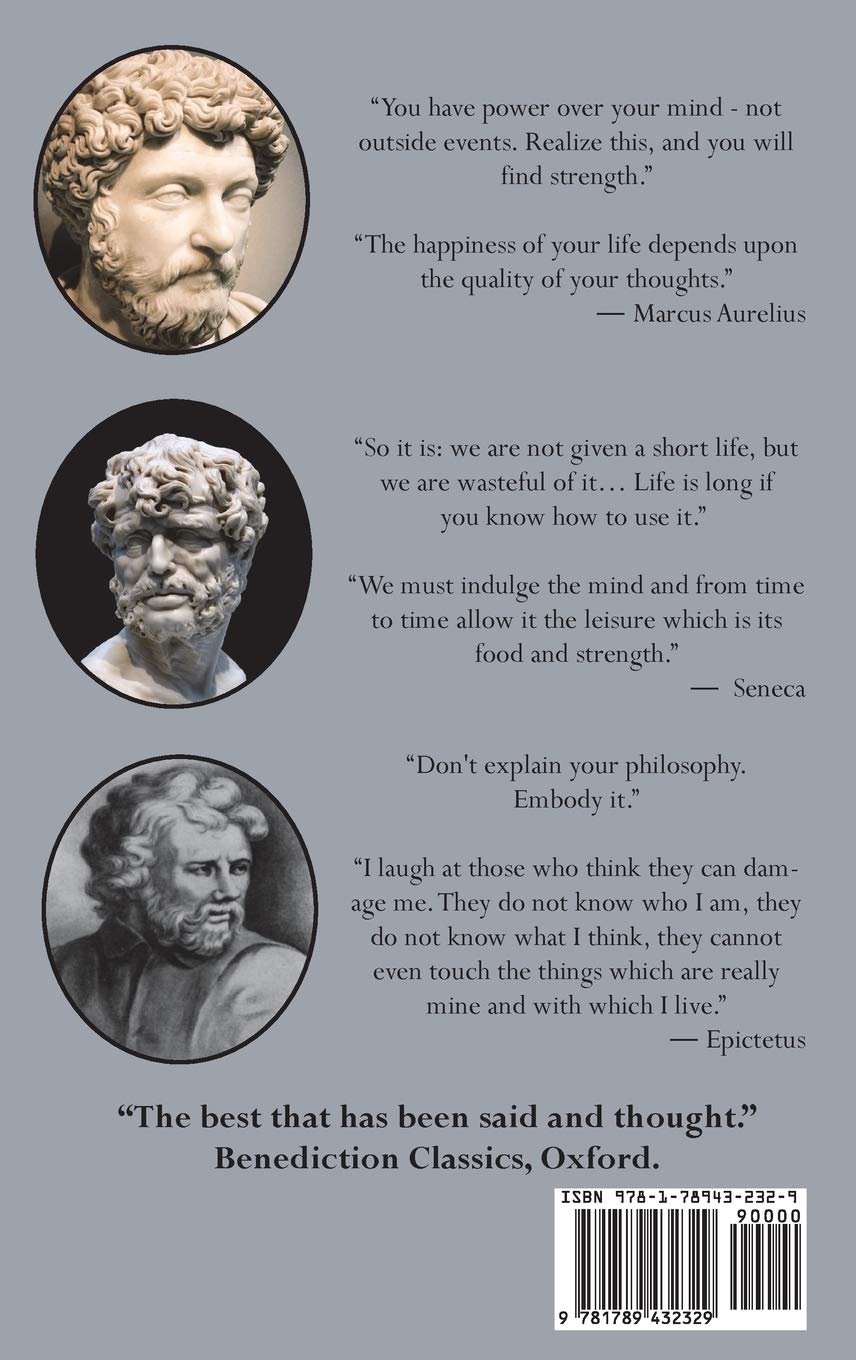 "You have power over your mind - not outside events. Realize this, and you will find strength."

"The happiness of your life depends upon the quality of your thoughts."
— Marcus Aurelius

"So it is: we are not given a short life, but we are wasteful of it... Life is long if you know how to use it."

"We must indulge the mind and from time to time allow it the leisure which is its food and strength."
— Seneca

"Don't explain your philosophy. Embody it."

"I laugh at those who think they can damage me. They do not know who I am, they do not know what I think, they cannot even touch the things which are really mine and with which I live."
— Epictetus

"The best that has been said and thought."
Benediction Classics, Oxford.

ISBN 978-1-78943-232-9
90000
9 781789 432329